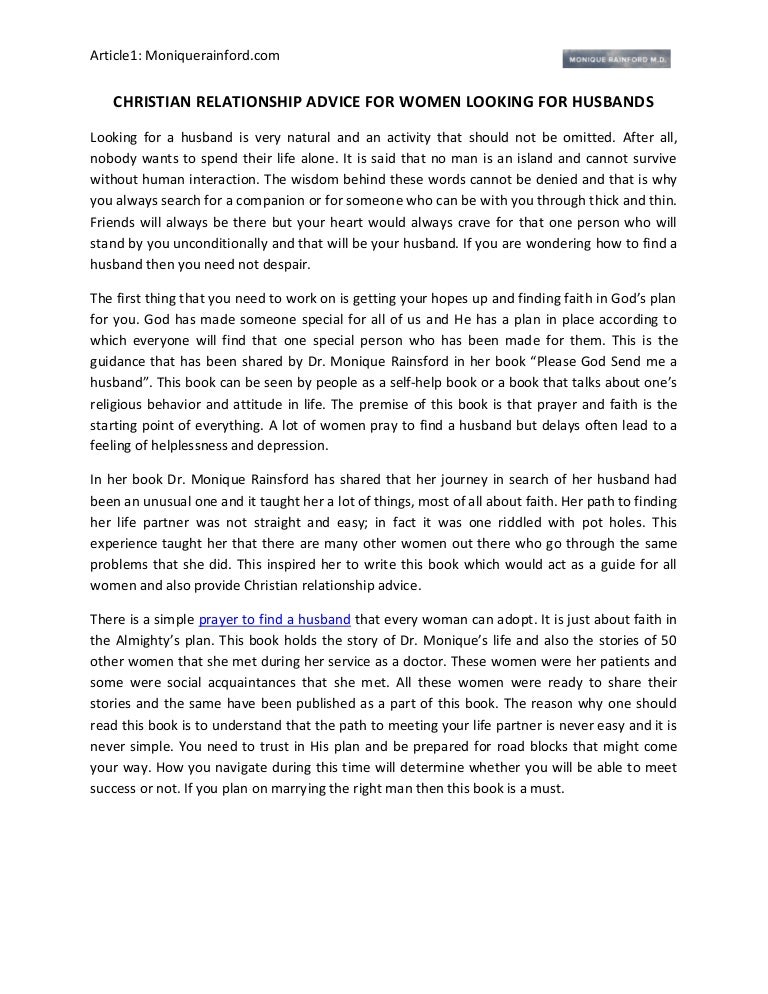 Article1: Moniquerainford.com

MONIQUE RAINFORD M.D.

CHRISTIAN RELATIONSHIP ADVICE FOR WOMEN LOOKING FOR HUSBANDS

Looking for a husband is very natural and an activity that should not be omitted. After all, nobody wants to spend their life alone. It is said that no man is an island and cannot survive without human interaction. The wisdom behind these words cannot be denied and that is why you always search for a companion or for someone who can be with you through thick and thin. Friends will always be there but your heart would always crave for that one person who will stand by you unconditionally and that will be your husband. If you are wondering how to find a husband then you need not despair.

The first thing that you need to work on is getting your hopes up and finding faith in God's plan for you. God has made someone special for all of us and He has a plan in place according to which everyone will find that one special person who has been made for them. This is the guidance that has been shared by Dr. Monique Rainsford in her book "Please God Send me a husband". This book can be seen by people as a self-help book or a book that talks about one's religious behavior and attitude in life. The premise of this book is that prayer and faith is the starting point of everything. A lot of women pray to find a husband but delays often lead to a feeling of helplessness and depression.

In her book Dr. Monique Rainsford has shared that her journey in search of her husband had been an unusual one and it taught her a lot of things, most of all about faith. Her path to finding her life partner was not straight and easy; in fact it was one riddled with pot holes. This experience taught her that there are many other women out there who go through the same problems that she did. This inspired her to write this book which would act as a guide for all women and also provide Christian relationship advice.

There is a simple prayer to find a husband that every woman can adopt. It is just about faith in the Almighty's plan. This book holds the story of Dr. Monique's life and also the stories of 50 other women that she met during her service as a doctor. These women were her patients and some were social acquaintances that she met. All these women were ready to share their stories and the same have been published as a part of this book. The reason why one should read this book is to understand that the path to meeting your life partner is never easy and it is never simple. You need to trust in His plan and be prepared for road blocks that might come your way. How you navigate during this time will determine whether you will be able to meet success or not. If you plan on marrying the right man then this book is a must.